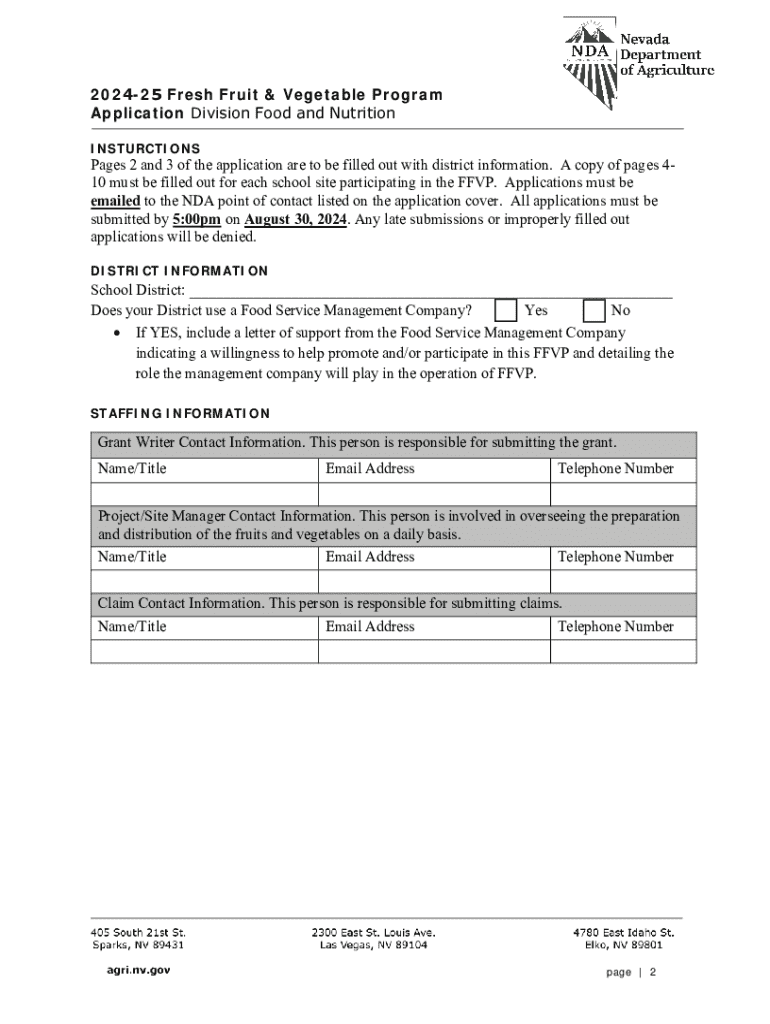 NDA Nevada Department of Agriculture

2024-25 Fresh Fruit & Vegetable Program Application Division Food and Nutrition

INSTURCTIONS
Pages 2 and 3 of the application are to be filled out with district information. A copy of pages 4-10 must be filled out for each school site participating in the FFVP. Applications must be emailed to the NDA point of contact listed on the application cover. All applications must be submitted by 5:00pm on August 30, 2024. Any late submissions or improperly filled out applications will be denied.

DISTRICT INFORMATION
School District:
Does your District use a Food Service Management Company? Yes No
• If YES, include a letter of support from the Food Service Management Company indicating a willingness to help promote and/or participate in this FFVP and detailing the role the management company will play in the operation of FFVP.

STAFFING INFORMATION

| Grant Writer Contact Information. This person is responsible for submitting the grant. | | |
|---|---|---|
| Name/Title | Email Address | Telephone Number |
| | | |
| Project/Site Manager Contact Information. This person is involved in overseeing the preparation and distribution of the fruits and vegetables on a daily basis. | | |
| Name/Title | Email Address | Telephone Number |
| | | |
| Claim Contact Information. This person is responsible for submitting claims. | | |
| Name/Title | Email Address | Telephone Number |
| | | |

405 South 21st St.
Sparks, NV 89431

2300 East St. Louis Ave.
Las Vegas, NV 89104

4780 East Idaho St.
Elko, NV 89801

agri.nv.gov

page | 2